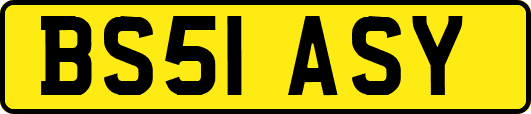 BS51 ASY